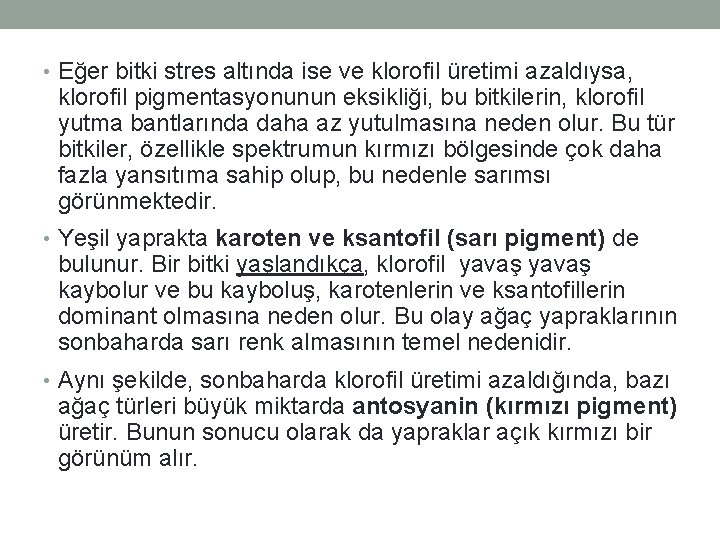 • Eğer bitki stres altında ise ve klorofil üretimi azaldıysa, klorofil pigmentasyonunun eksikliği, bu bitkilerin, klorofil yutma bantlarında daha az yutulmasına neden olur. Bu tür bitkiler, özellikle spektrumun kırmızı bölgesinde çok daha fazla yansıtıma sahip olup, bu nedenle sarımsı görünmektedir.

• Yeşil yaprakta karoten ve ksantofil (sarı pigment) de bulunur. Bir bitki yaşlandıkça, klorofil yavaş yavaş kaybolur ve bu kayboluş, karotenlerin ve ksantofillerin dominant olmasına neden olur. Bu olay ağaç yapraklarının sonbaharda sarı renk almasının temel nedenidir.

• Aynı şekilde, sonbaharda klorofil üretimi azaldığında, bazı ağaç türleri büyük miktarda antosyanin (kırmızı pigment) üretir. Bunun sonucu olarak da yapraklar açık kırmızı bir görünüm alır.